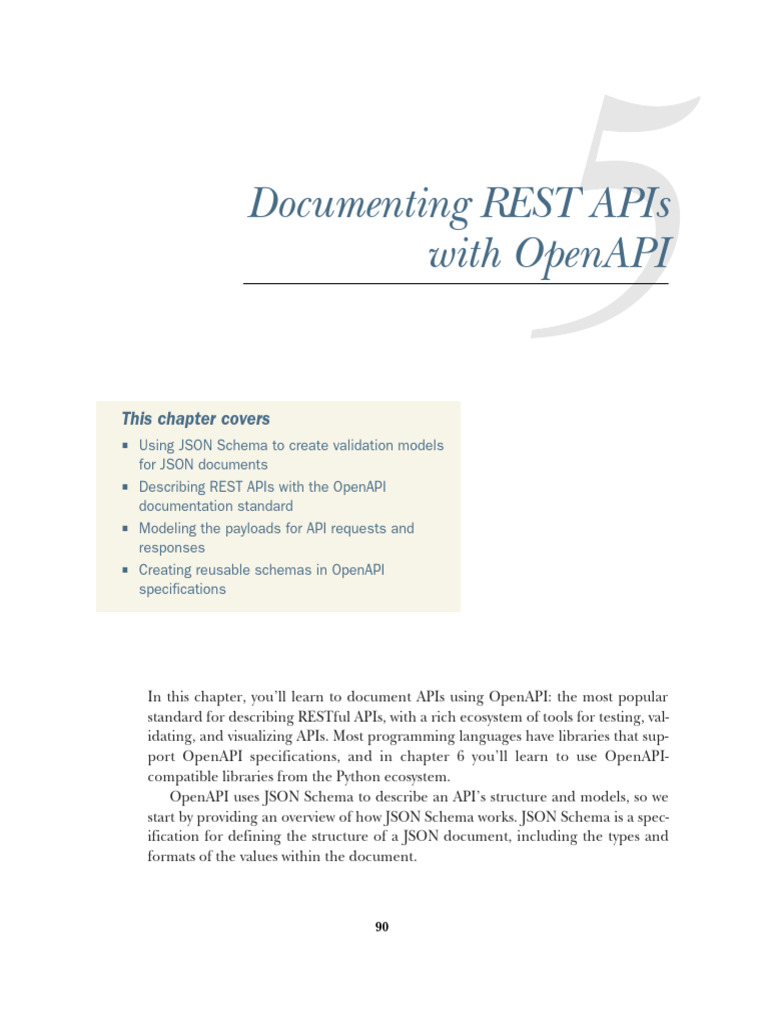 5

Documenting REST APIs with OpenAPI

This chapter covers

▪ Using JSON Schema to create validation models for JSON documents
▪ Describing REST APIs with the OpenAPI documentation standard
▪ Modeling the payloads for API requests and responses
▪ Creating reusable schemas in OpenAPI specifications

In this chapter, you'll learn to document APIs using OpenAPI: the most popular standard for describing RESTful APIs, with a rich ecosystem of tools for testing, validating, and visualizing APIs. Most programming languages have libraries that support OpenAPI specifications, and in chapter 6 you'll learn to use OpenAPI-compatible libraries from the Python ecosystem.

OpenAPI uses JSON Schema to describe an API's structure and models, so we start by providing an overview of how JSON Schema works. JSON Schema is a specification for defining the structure of a JSON document, including the types and formats of the values within the document.

90